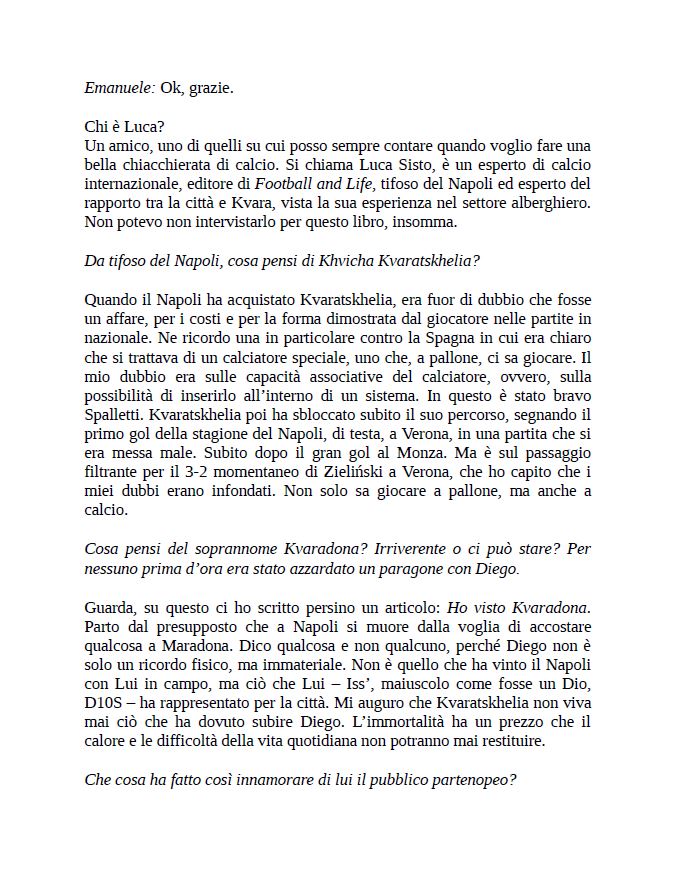 Emanuele: Ok, grazie.

Chi è Luca?
Un amico, uno di quelli su cui posso sempre contare quando voglio fare una bella chiacchierata di calcio. Si chiama Luca Sisto, è un esperto di calcio internazionale, editore di Football and Life, tifoso del Napoli ed esperto del rapporto tra la città e Kvara, vista la sua esperienza nel settore alberghiero. Non potevo non intervistarlo per questo libro, insomma.

Da tifoso del Napoli, cosa pensi di Khvicha Kvaratskhelia?

Quando il Napoli ha acquistato Kvaratskhelia, era fuor di dubbio che fosse un affare, per i costi e per la forma dimostrata dal giocatore nelle partite in nazionale. Ne ricordo una in particolare contro la Spagna in cui era chiaro che si trattava di un calciatore speciale, uno che, a pallone, ci sa giocare. Il mio dubbio era sulle capacità associative del calciatore, ovvero, sulla possibilità di inserirlo all'interno di un sistema. In questo è stato bravo Spalletti. Kvaratskhelia poi ha sbloccato subito il suo percorso, segnando il primo gol della stagione del Napoli, di testa, a Verona, in una partita che si era messa male. Subito dopo il gran gol al Monza. Ma è sul passaggio filtrante per il 3-2 momentaneo di Zieliński a Verona, che ho capito che i miei dubbi erano infondati. Non solo sa giocare a pallone, ma anche a calcio.

Cosa pensi del soprannome Kvaradona? Irriverente o ci può stare? Per nessuno prima d'ora era stato azzardato un paragone con Diego.

Guarda, su questo ci ho scritto persino un articolo: Ho visto Kvaradona. Parto dal presupposto che a Napoli si muore dalla voglia di accostare qualcosa a Maradona. Dico qualcosa e non qualcuno, perché Diego non è solo un ricordo fisico, ma immateriale. Non è quello che ha vinto il Napoli con Lui in campo, ma ciò che Lui – Iss', maiuscolo come fosse un Dio, D10S – ha rappresentato per la città. Mi auguro che Kvaratskhelia non viva mai ciò che ha dovuto subire Diego. L'immortalità ha un prezzo che il calore e le difficoltà della vita quotidiana non potranno mai restituire.

Che cosa ha fatto così innamorare di lui il pubblico partenopeo?